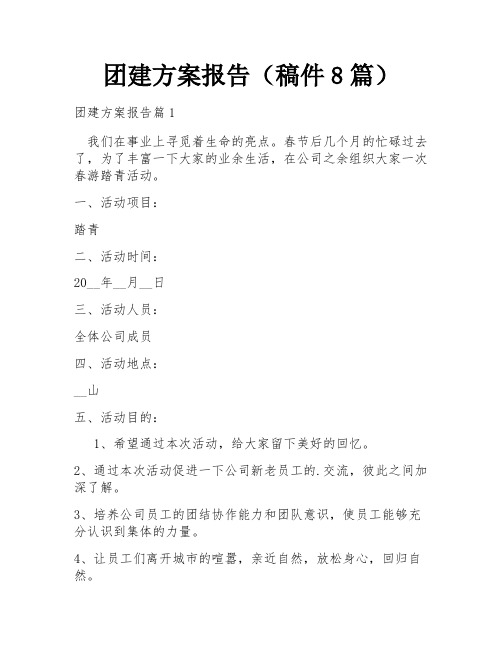 团建方案报告（稿件8篇）

团建方案报告篇1

我们在事业上寻觅着生命的亮点。春节后几个月的忙碌过去了，为了丰富一下大家的业余生活，在公司之余组织大家一次春游踏青活动。

一、活动项目：

踏青

二、活动时间：

20__年__月__日

三、活动人员：

全体公司成员

四、活动地点：

__山

五、活动目的：

1、希望通过本次活动，给大家留下美好的回忆。

2、通过本次活动促进一下公司新老员工的.交流，彼此之间加深了解。

3、培养公司员工的团结协作能力和团队意识，使员工能够充分认识到集体的力量。

4、让员工们离开城市的喧嚣，亲近自然，放松身心，回归自然。